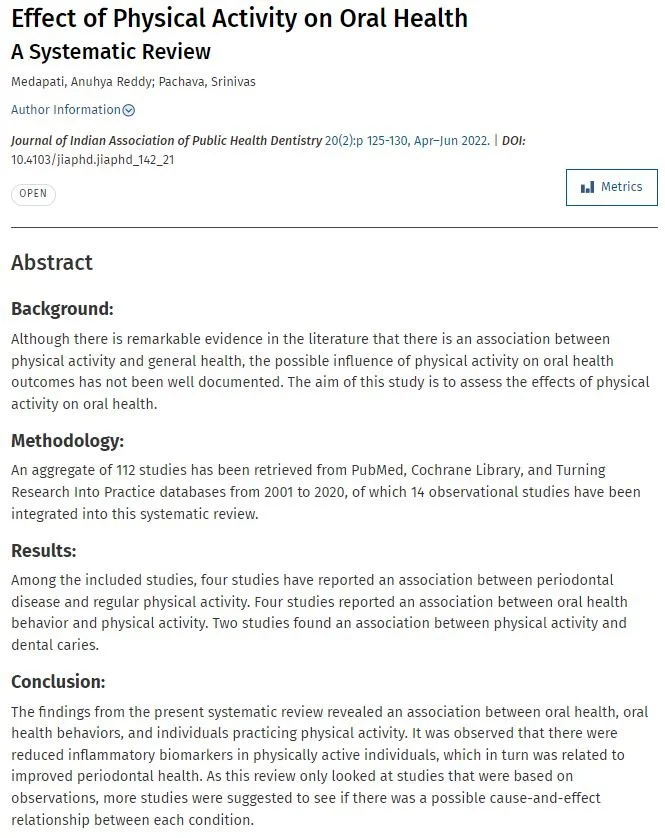 Effect of Physical Activity on Oral Health
A Systematic Review

Medapati, Anuhya Reddy; Pachava, Srinivas

Author Information

Journal of Indian Association of Public Health Dentistry 20(2):p 125-130, Apr–Jun 2022. | DOI: 10.4103/jiaphd.jiaphd_142_21

OPEN

Metrics

Abstract

Background:

Although there is remarkable evidence in the literature that there is an association between physical activity and general health, the possible influence of physical activity on oral health outcomes has not been well documented. The aim of this study is to assess the effects of physical activity on oral health.

Methodology:

An aggregate of 112 studies has been retrieved from PubMed, Cochrane Library, and Turning Research Into Practice databases from 2001 to 2020, of which 14 observational studies have been integrated into this systematic review.

Results:

Among the included studies, four studies have reported an association between periodontal disease and regular physical activity. Four studies reported an association between oral health behavior and physical activity. Two studies found an association between physical activity and dental caries.

Conclusion:

The findings from the present systematic review revealed an association between oral health, oral health behaviors, and individuals practicing physical activity. It was observed that there were reduced inflammatory biomarkers in physically active individuals, which in turn was related to improved periodontal health. As this review only looked at studies that were based on observations, more studies were suggested to see if there was a possible cause-and-effect relationship between each condition.